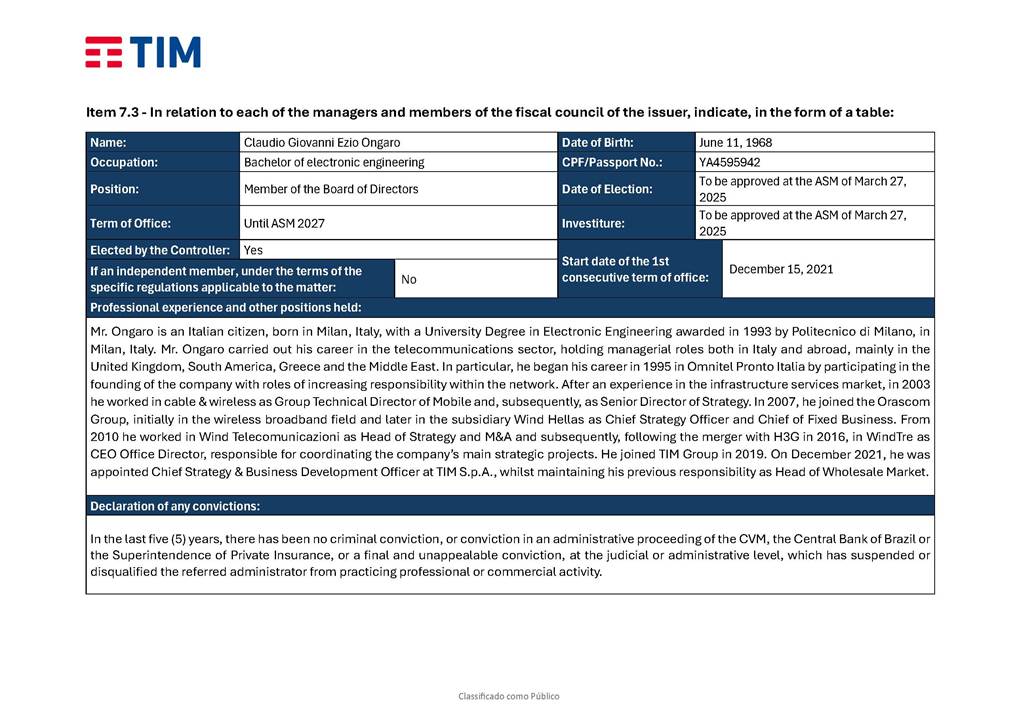 TIM

Item 7.3 - In relation to each of the managers and members of the fiscal council of the issuer, indicate, in the form of a table:

Name: Claudio Giovanni Ezio Ongaro
Date of Birth: June 11, 1968
Occupation: Bachelor of electronic engineering
CPF/Passport No.: YA4595942
Position: Member of the Board of Directors
Date of Election: To be approved at the ASM of March 27, 2025
Term of Office: Until ASM 2027
Investiture: To be approved at the ASM of March 27, 2025
Elected by the Controller: Yes
If an independent member, under the terms of the specific regulations applicable to the matter: No
Start date of the 1st consecutive term of office: December 15, 2021

Professional experience and other positions held:

Mr. Ongaro is an Italian citizen, born in Milan, Italy, with a University Degree in Electronic Engineering awarded in 1993 by Politecnico di Milano, in Milan, Italy. Mr. Ongaro carried out his career in the telecommunications sector, holding managerial roles both in Italy and abroad, mainly in the United Kingdom, South America, Greece and the Middle East. In particular, he began his career in 1995 in Omnitel Pronto Italia by participating in the founding of the company with roles of increasing responsibility within the network. After an experience in the infrastructure services market, in 2003 he worked in cable & wireless as Group Technical Director of Mobile and, subsequently, as Senior Director of Strategy. In 2007, he joined the Orascom Group, initially in the wireless broadband field and later in the subsidiary Wind Hellas as Chief Strategy Officer and Chief of Fixed Business. From 2010 he worked in Wind Telecomunicazioni as Head of Strategy and M&A and subsequently, following the merger with H3G in 2016, in WindTre as CEO Office Director, responsible for coordinating the company's main strategic projects. He joined TIM Group in 2019. On December 2021, he was appointed Chief Strategy & Business Development Officer at TIM S.p.A., whilst maintaining his previous responsibility as Head of Wholesale Market.

Declaration of any convictions:

In the last five (5) years, there has been no criminal conviction, or conviction in an administrative proceeding of the CVM, the Central Bank of Brazil or the Superintendence of Private Insurance, or a final and unappealable conviction, at the judicial or administrative level, which has suspended or disqualified the referred administrator from practicing professional or commercial activity.

Classificado como Público